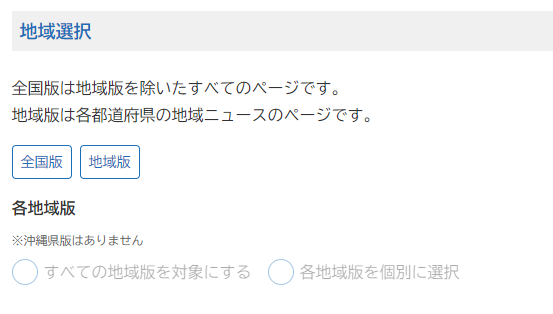 地域選択

全国版は地域版を除いたすべてのページです。
地域版は各都道府県の地域ニュースのページです。

全国版 地域版

各地域版

※沖縄県版はありません

すべての地域版を対象にする 各地域版を個別に選択